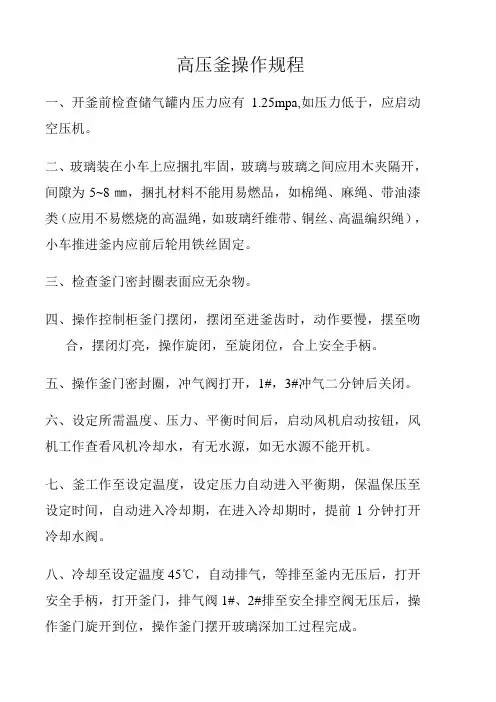 高压釜操作规程

一、开釜前检查储气罐内压力应有 1.25mpa,如压力低于，应启动空压机。

二、玻璃装在小车上应捆扎牢固，玻璃与玻璃之间应用木夹隔开，间隙为 5~8 ㎜，捆扎材料不能用易燃品，如棉绳、麻绳、带油漆类（应用不易燃烧的高温绳，如玻璃纤维带、铜丝、高温编织绳），小车推进釜内应前后轮用铁丝固定。

三、检查釜门密封圈表面应无杂物。

四、操作控制柜釜门摆闭，摆闭至进釜齿时，动作要慢，摆至吻合，摆闭灯亮，操作旋闭，至旋闭位，合上安全手柄。

五、操作釜门密封圈，冲气阀打开，1#，3#冲气二分钟后关闭。

六、设定所需温度、压力、平衡时间后，启动风机启动按钮，风机工作查看风机冷却水，有无水源，如无水源不能开机。

七、釜工作至设定温度，设定压力自动进入平衡期，保温保压至设定时间，自动进入冷却期，在进入冷却期时，提前 1 分钟打开冷却水阀。

八、冷却至设定温度 45℃，自动排气，等排至釜内无压后，打开安全手柄，打开釜门，排气阀 1#、2#排至安全排空阀无压后，操作釜门旋开到位，操作釜门摆开玻璃深加工过程完成。